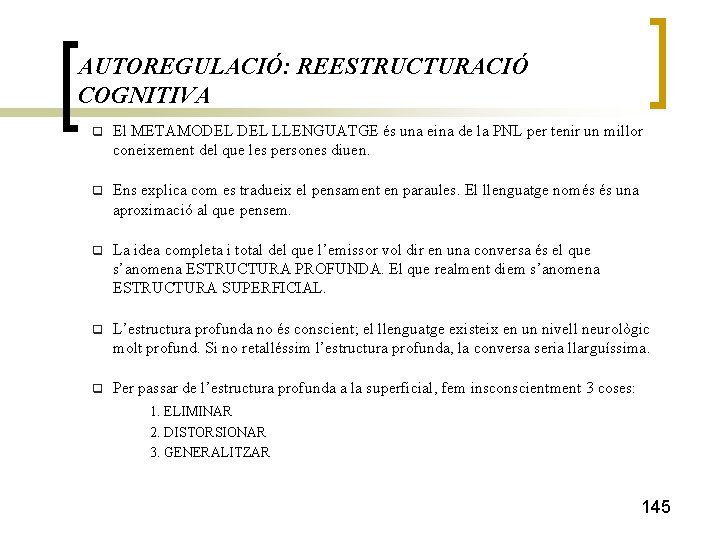 AUTOREGULACIÓ: REESTRUCTURACIÓ COGNITIVA

El METAMODEL DEL LLENGUATGE és una eina de la PNL per tenir un millor coneixement del que les persones diuen.

Ens explica com es tradueix el pensament en paraules. El llenguatge només és una aproximació al que pensem.

La idea completa i total del que l'emissor vol dir en una conversa és el que s'anomena ESTRUCTURA PROFUNDA. El que realment diem s'anomena ESTRUCTURA SUPERFICIAL.

L'estructura profunda no és conscient; el llenguatge existeix en un nivell neurològic molt profund. Si no retalléssim l'estructura profunda, la conversa seria llarguíssima.

Per passar de l'estructura profunda a la superficial, fem insconscientment 3 coses:
1. ELIMINAR
2. DISTORSIONAR
3. GENERALITZAR

145